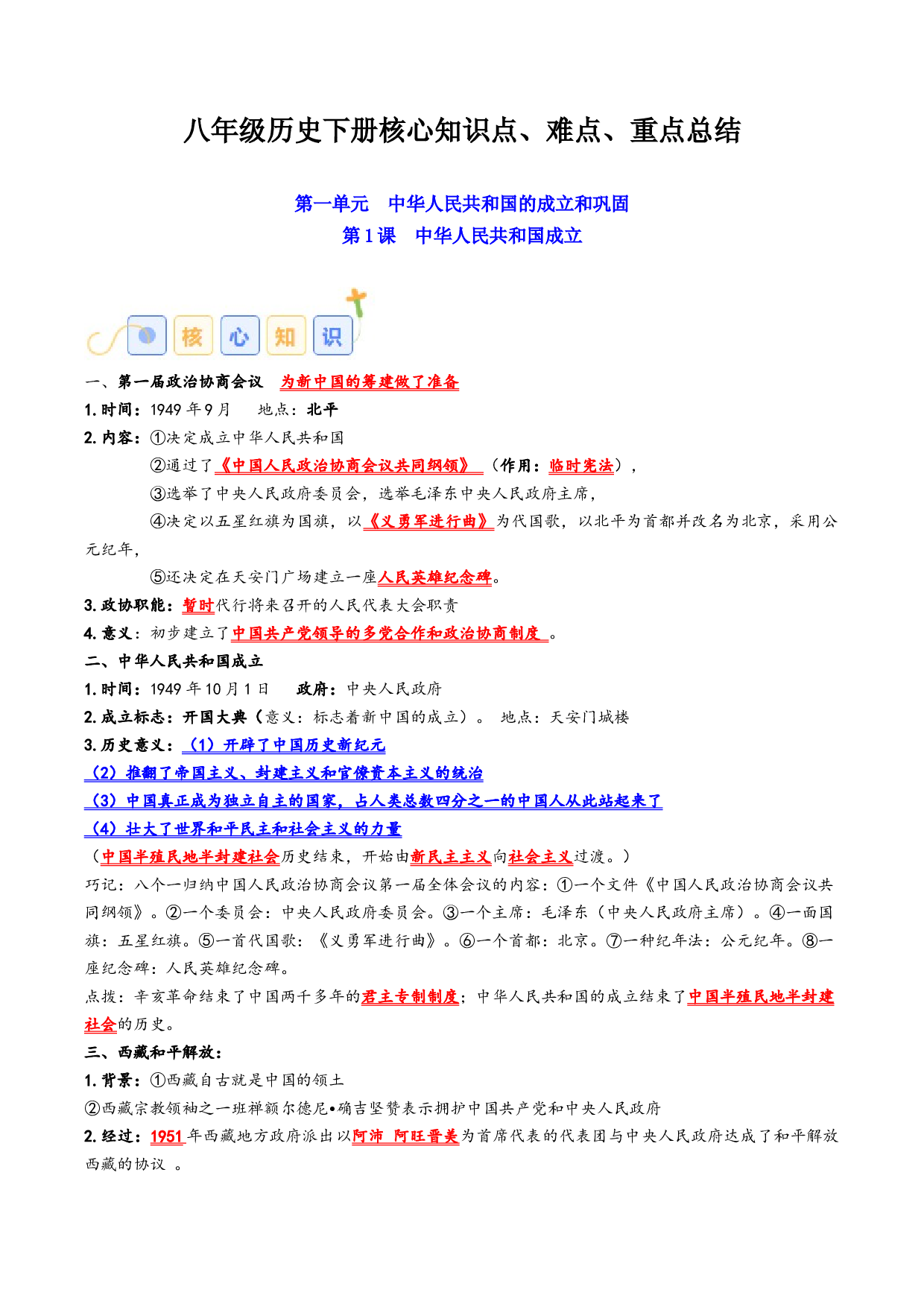 八年级历史下册核心知识点、难点、重点总结

第一单元　中华人民共和国的成立和巩固

第1课　中华人民共和国成立

核 心 知 识

一、第一届政治协商会议　为新中国的筹建做了准备

1.时间：1949年9月　地点：北平

2.内容：①决定成立中华人民共和国

②通过了《中国人民政治协商会议共同纲领》（作用：临时宪法），

③选举了中央人民政府委员会，选举毛泽东中央人民政府主席，

④决定以五星红旗为国旗，以《义勇军进行曲》为代国歌，以北平为首都并改名为北京，采用公元纪年，

⑤还决定在天安门广场建立一座人民英雄纪念碑。

3.政协职能：暂时代行将来召开的人民代表大会职责

4.意义：初步建立了中国共产党领导的多党合作和政治协商制度。

二、中华人民共和国成立

1.时间：1949年10月1日　政府：中央人民政府

2.成立标志：开国大典（意义：标志着新中国的成立）。　地点：天安门城楼

3.历史意义：（1）开辟了中国历史新纪元

（2）推翻了帝国主义、封建主义和官僚资本主义的统治

（3）中国真正成为独立自主的国家，占人类总数四分之一的中国人从此站起来了

（4）壮大了世界和平民主和社会主义的力量

（中国半殖民地半封建社会历史结束，开始由新民主主义向社会主义过渡。）

巧记：八个一归纳中国人民政治协商会议第一届全体会议的内容：①一个文件《中国人民政治协商会议共同纲领》。②一个委员会：中央人民政府委员会。③一个主席：毛泽东（中央人民政府主席）。④一面国旗：五星红旗。⑤一首代国歌：《义勇军进行曲》。⑥一个首都：北京。⑦一种纪年法：公元纪年。⑧一座纪念碑：人民英雄纪念碑。

点拨：辛亥革命结束了中国两千多年的君主专制制度；中华人民共和国的成立结束了中国半殖民地半封建社会的历史。

三、西藏和平解放：

1.背景：①西藏自古就是中国的领土

②西藏宗教领袖之一班禅额尔德尼•确吉坚赞表示拥护中国共产党和中央人民政府

2.经过：1951年西藏地方政府派出以阿沛 阿旺晋美为首席代表的代表团与中央人民政府达成了和平解放西藏的协议。